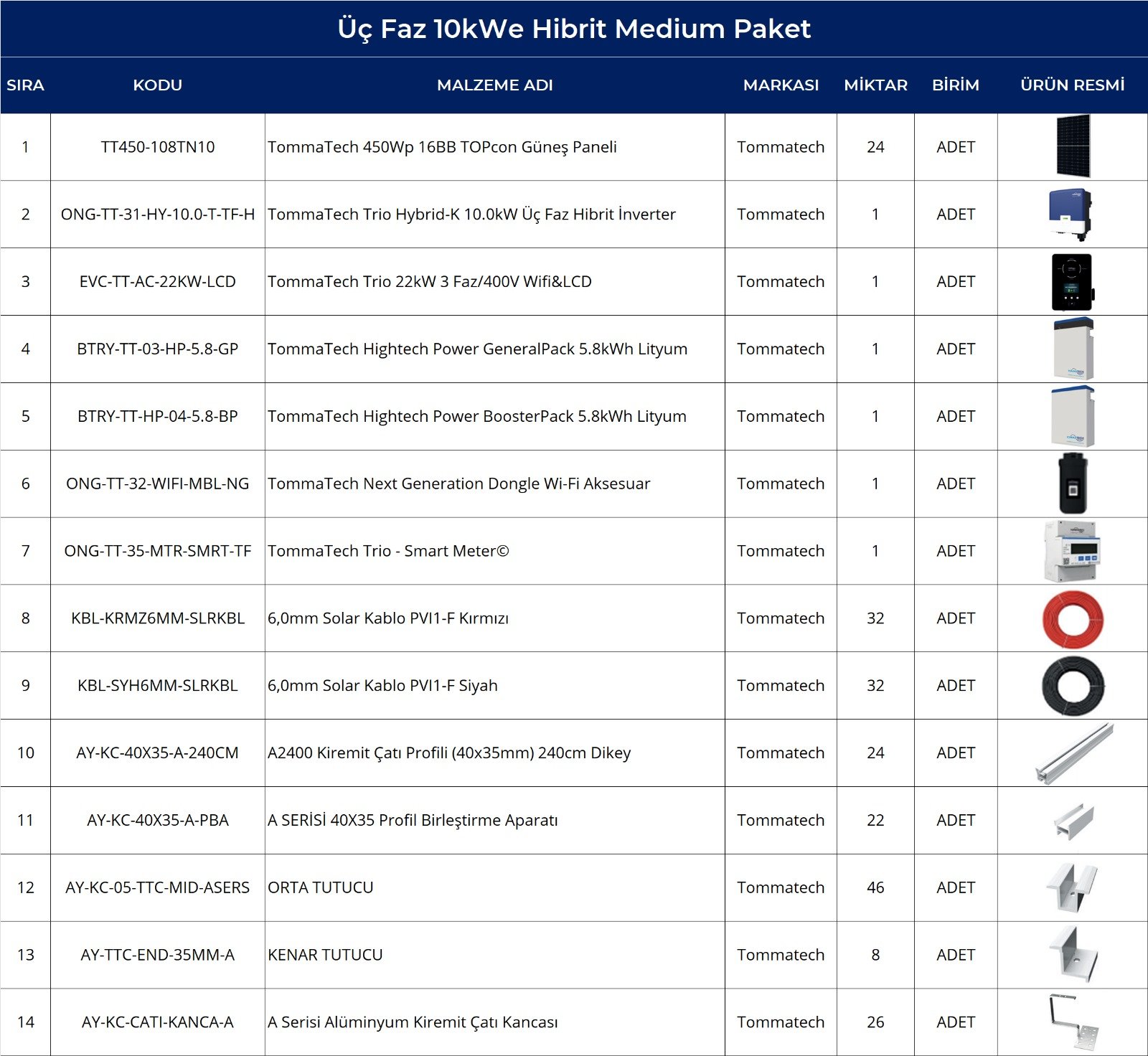 Üç Faz 10kWe Hibrit Medium Paket

| SIRA | KODU | MALZEME ADI | MARKASI | MİKTAR | BİRİM | ÜRÜN RESMİ |
|---|---|---|---|---|---|---|
| 1 | TT450-108TN10 | TommaTech 450Wp 16BB TOPcon Güneş Paneli | Tommatech | 24 | ADET | |
| 2 | ONG-TT-31-HY-10.0-T-TF-H | TommaTech Trio Hybrid-K 10.0kW Üç Faz Hibrit İnverter | Tommatech | 1 | ADET | |
| 3 | EVC-TT-AC-22KW-LCD | TommaTech Trio 22kW 3 Faz/400V Wifi&LCD | Tommatech | 1 | ADET | |
| 4 | BTRY-TT-03-HP-5.8-GP | TommaTech Hightech Power GeneralPack 5.8kWh Lityum | Tommatech | 1 | ADET | |
| 5 | BTRY-TT-HP-04-5.8-BP | TommaTech Hightech Power BoosterPack 5.8kWh Lityum | Tommatech | 1 | ADET | |
| 6 | ONG-TT-32-WIFI-MBL-NG | TommaTech Next Generation Dongle Wi-Fi Aksesuar | Tommatech | 1 | ADET | |
| 7 | ONG-TT-35-MTR-SMRT-TF | TommaTech Trio - Smart Meter© | Tommatech | 1 | ADET | |
| 8 | KBL-KRMZ6MM-SLRKBL | 6,0mm Solar Kablo PVI1-F Kırmızı | Tommatech | 32 | ADET | |
| 9 | KBL-SYH6MM-SLRKBL | 6,0mm Solar Kablo PVI1-F Siyah | Tommatech | 32 | ADET | |
| 10 | AY-KC-40X35-A-240CM | A2400 Kiremit Çatı Profili (40x35mm) 240cm Dikey | Tommatech | 24 | ADET | |
| 11 | AY-KC-40X35-A-PBA | A SERİSİ 40X35 Profil Birleştirme Aparatı | Tommatech | 22 | ADET | |
| 12 | AY-KC-05-TTC-MID-ASERS | ORTA TUTUCU | Tommatech | 46 | ADET | |
| 13 | AY-TTC-END-35MM-A | KENAR TUTUCU | Tommatech | 8 | ADET | |
| 14 | AY-KC-CATI-KANCA-A | A Serisi Alüminyum Kiremit Çatı Kancası | Tommatech | 26 | ADET | |